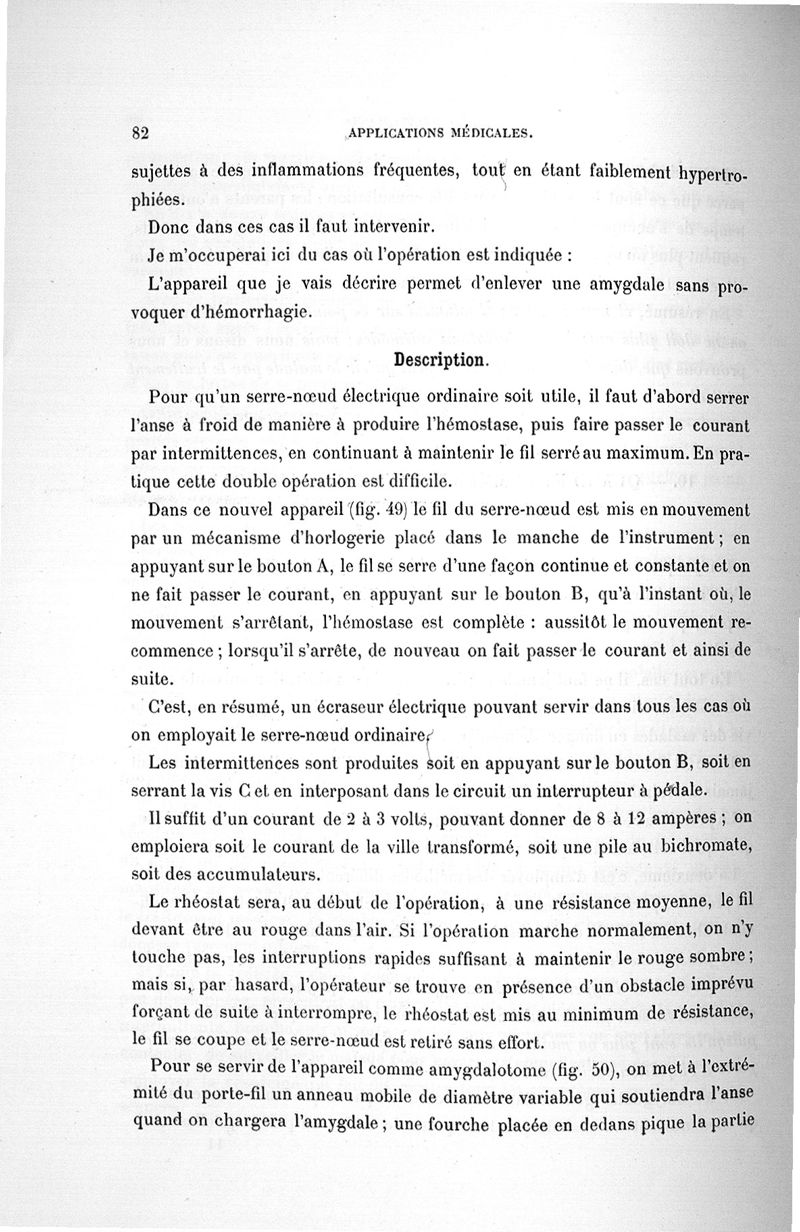 82 APPLICATIONS MÉDICALES.

sujettes à des inflammations fréquentes, tout en étant faiblement hypertrophiées.

Donc dans ces cas il faut intervenir.

Je m'occuperai ici du cas où l'opération est indiquée :

L'appareil que je vais décrire permet d'enlever une amygdale sans provoquer d'hémorrhagie.

Description.

Pour qu'un serre-nœud électrique ordinaire soit utile, il faut d'abord serrer l'anse à froid de manière à produire l'hémostase, puis faire passer le courant par intermittences, en continuant à maintenir le fil serré au maximum. En pratique cette double opération est difficile.

Dans ce nouvel appareil (fig. 49) le fil du serre-nœud est mis en mouvement par un mécanisme d'horlogerie placé dans le manche de l'instrument ; en appuyant sur le bouton A, le fil se serre d'une façon continue et constante et on ne fait passer le courant, en appuyant sur le bouton B, qu'à l'instant où, le mouvement s'arrêtant, l'hémostase est complète : aussitôt le mouvement recommence ; lorsqu'il s'arrête, de nouveau on fait passer le courant et ainsi de suite.

C'est, en résumé, un écraseur électrique pouvant servir dans tous les cas où on employait le serre-nœud ordinaire.

Les intermittences sont produites soit en appuyant sur le bouton B, soit en serrant la vis C et en interposant dans le circuit un interrupteur à pédale.

Il suffit d'un courant de 2 à 3 volts, pouvant donner de 8 à 12 ampères ; on emploiera soit le courant de la ville transformé, soit une pile au bichromate, soit des accumulateurs.

Le rhéostat sera, au début de l'opération, à une résistance moyenne, le fil devant être au rouge dans l'air. Si l'opération marche normalement, on n'y touche pas, les interruptions rapides suffisant à maintenir le rouge sombre ; mais si, par hasard, l'opérateur se trouve en présence d'un obstacle imprévu forçant de suite à interrompre, le rhéostat est mis au minimum de résistance, le fil se coupe et le serre-nœud est retiré sans effort.

Pour se servir de l'appareil comme amygdalotome (fig. 50), on met à l'extrémité du porte-fil un anneau mobile de diamètre variable qui soutiendra l'anse quand on chargera l'amygdale ; une fourche placée en dedans pique la partie